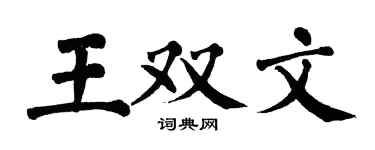 王双文
词典网